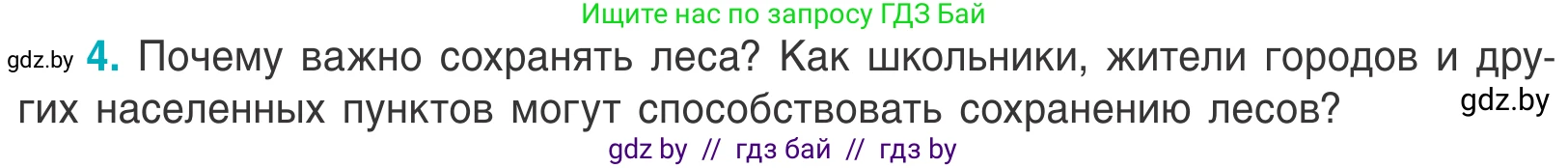 Ищите нас по запросу ГДЗ Бай

gdz.by 4. Почему важно сохранять леса? Как школьники, жители городов и других населенных пунктов могут способствовать сохранению лесов? gdz.by

gdz by // гдз бай // гдз by